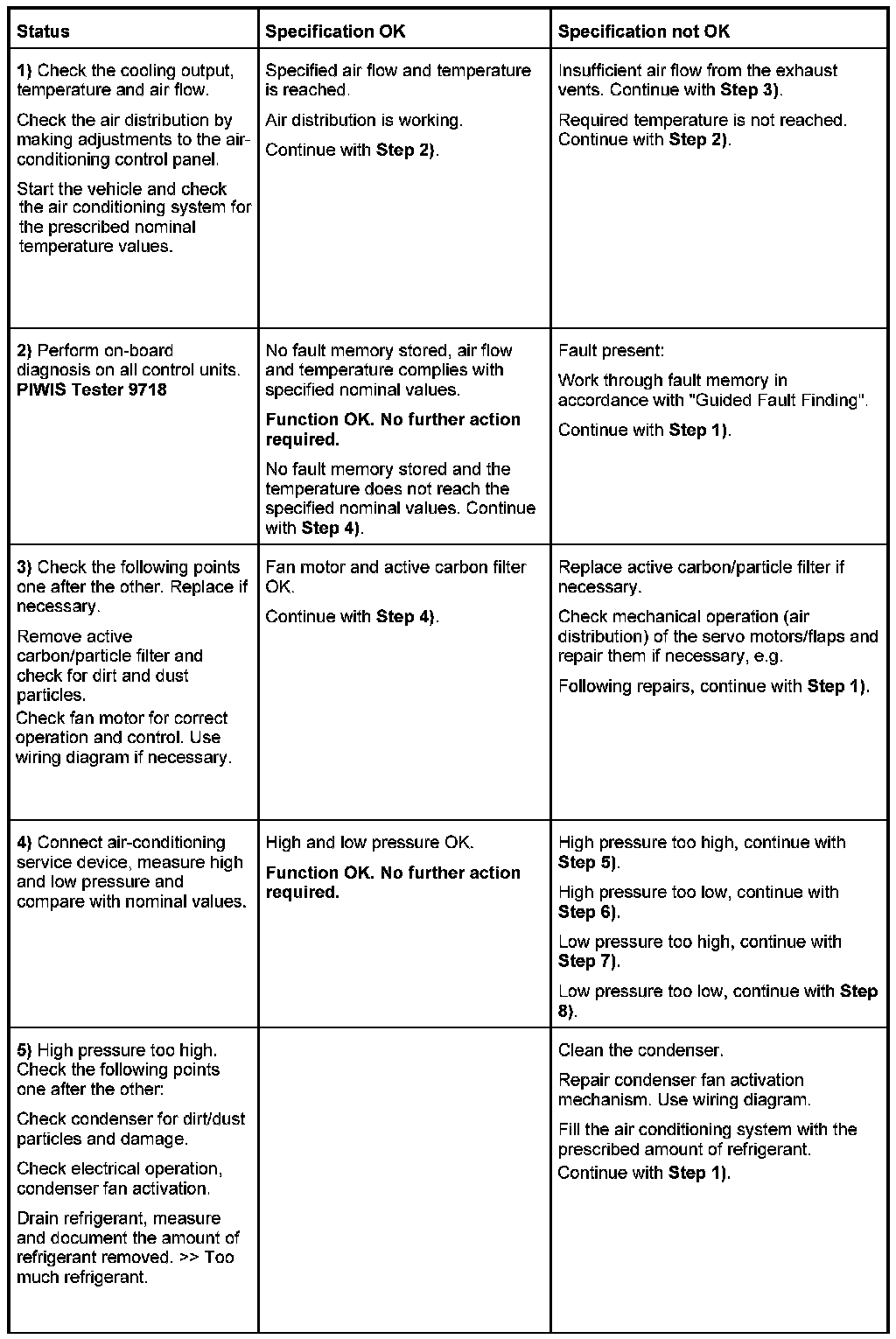 | Status | Specification OK | Specification not OK |
|---|---|---|
| 1) Check the cooling output, temperature and air flow. Check the air distribution by making adjustments to the air-conditioning control panel. Start the vehicle and check the air conditioning system for the prescribed nominal temperature values. | Specified air flow and temperature is reached. Air distribution is working. Continue with Step 2). | Insufficient air flow from the exhaust vents. Continue with Step 3). Required temperature is not reached. Continue with Step 2). |
| 2) Perform on-board diagnosis on all control units. PIWIS Tester 9718 | No fault memory stored, air flow and temperature complies with specified nominal values. Function OK. No further action required. No fault memory stored and the temperature does not reach the specified nominal values. Continue with Step 4). | Fault present: Work through fault memory in accordance with "Guided Fault Finding". Continue with Step 1). |
| 3) Check the following points one after the other. Replace if necessary. Remove active carbon/particle filter and check for dirt and dust particles. Check fan motor for correct operation and control. Use wiring diagram if necessary. | Fan motor and active carbon filter OK. Continue with Step 4). | Replace active carbon/particle filter if necessary. Check mechanical operation (air distribution) of the servo motors/flaps and repair them if necessary, e.g. Following repairs, continue with Step 1). |
| 4) Connect air-conditioning service device, measure high and low pressure and compare with nominal values. | High and low pressure OK. Function OK. No further action required. | High pressure too high, continue with Step 5). High pressure too low, continue with Step 6). Low pressure too high, continue with Step 7). Low pressure too low, continue with Step 8). |
| 5) High pressure too high. Check the following points one after the other: Check condenser for dirt/dust particles and damage. Check electrical operation, condenser fan activation. Drain refrigerant, measure and document the amount of refrigerant removed. >> Too much refrigerant. | | Clean the condenser. Repair condenser fan activation mechanism. Use wiring diagram. Fill the air conditioning system with the prescribed amount of refrigerant. Continue with Step 1). |